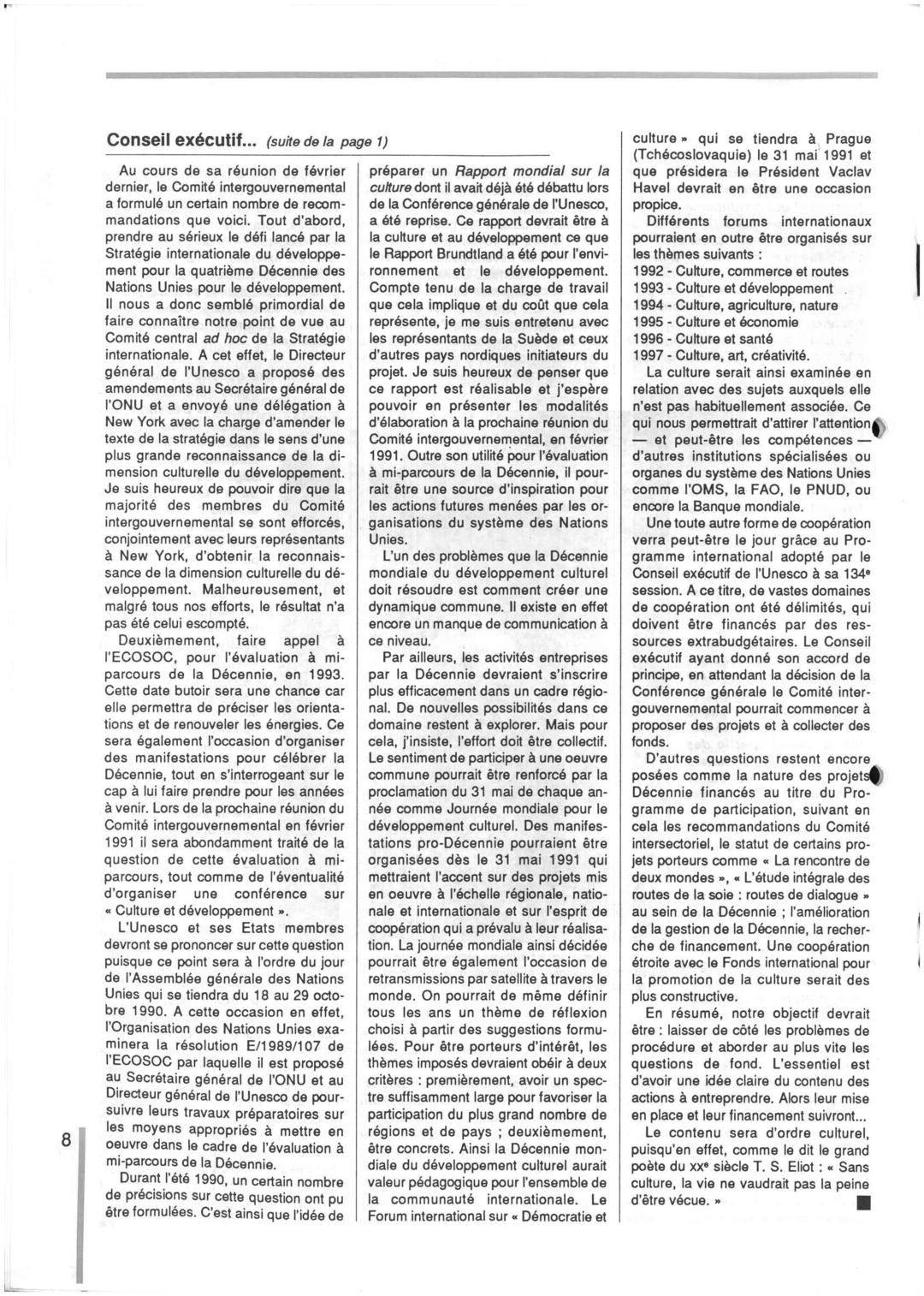 Conseil exécutif... (suite de la page 1)

Au cours de sa réunion de février dernier, le Comité intergouvernemental a formulé un certain nombre de recommandations que voici. Tout d'abord, prendre au sérieux le défi lancé par la Stratégie internationale du développement pour la quatrième Décennie des Nations Unies pour le développement. Il nous a donc semblé primordial de faire connaître notre point de vue au Comité central ad hoc de la Stratégie internationale. A cet effet, le Directeur général de l'Unesco a proposé des amendements au Secrétaire général de l'ONU et a envoyé une délégation à New York avec la charge d'amender le texte de la stratégie dans le sens d'une plus grande reconnaissance de la dimension culturelle du développement. Je suis heureux de pouvoir dire que la majorité des membres du Comité intergouvernemental se sont efforcés, conjointement avec leurs représentants à New York, d'obtenir la reconnaissance de la dimension culturelle du développement. Malheureusement, et malgré tous nos efforts, le résultat n'a pas été celui escompté.

Deuxièmement, faire appel à l'ECOSOC, pour l'évaluation à mi-parcours de la Décennie, en 1993. Cette date butoir sera une chance car elle permettra de préciser les orientations et de renouveler les énergies. Ce sera également l'occasion d'organiser des manifestations pour célébrer la Décennie, tout en s'interrogeant sur le cap à lui faire prendre pour les années à venir. Lors de la prochaine réunion du Comité intergouvernemental en février 1991 il sera abondamment traité de la question de cette évaluation à mi-parcours, tout comme de l'éventualité d'organiser une conférence sur « Culture et développement ».

L'Unesco et ses Etats membres devront se prononcer sur cette question puisque ce point sera à l'ordre du jour de l'Assemblée générale des Nations Unies qui se tiendra du 18 au 29 octobre 1990. A cette occasion en effet, l'Organisation des Nations Unies examinera la résolution E/1989/107 de l'ECOSOC par laquelle il est proposé au Secrétaire général de l'ONU et au Directeur général de l'Unesco de poursuivre leurs travaux préparatoires sur les moyens appropriés à mettre en oeuvre dans le cadre de l'évaluation à mi-parcours de la Décennie.

Durant l'été 1990, un certain nombre de précisions sur cette question ont pu être formulées. C'est ainsi que l'idée de préparer un Rapport mondial sur la culture dont il avait déjà été débattu lors de la Conférence générale de l'Unesco, a été reprise. Ce rapport devrait être à la culture et au développement ce que le Rapport Brundtland a été pour l'environnement et le développement. Compte tenu de la charge de travail que cela implique et du coût que cela représente, je me suis entretenu avec les représentants de la Suède et ceux d'autres pays nordiques initiateurs du projet. Je suis heureux de penser que ce rapport est réalisable et j'espère pouvoir en présenter les modalités d'élaboration à la prochaine réunion du Comité intergouvernemental, en février 1991. Outre son utilité pour l'évaluation à mi-parcours de la Décennie, il pourrait être une source d'inspiration pour les actions futures menées par les organisations du système des Nations Unies.

L'un des problèmes que la Décennie mondiale du développement culturel doit résoudre est comment créer une dynamique commune. Il existe en effet encore un manque de communication à ce niveau.

Par ailleurs, les activités entreprises par la Décennie devraient s'inscrire plus efficacement dans un cadre régional. De nouvelles possibilités dans ce domaine restent à explorer. Mais pour cela, j'insiste, l'effort doit être collectif. Le sentiment de participer à une oeuvre commune pourrait être renforcé par la proclamation du 31 mai de chaque année comme Journée mondiale pour le développement culturel. Des manifestations pro-Décennie pourraient être organisées dès le 31 mai 1991 qui mettraient l'accent sur des projets mis en oeuvre à l'échelle régionale, nationale et internationale et sur l'esprit de coopération qui a prévalu à leur réalisation. La journée mondiale ainsi décidée pourrait être également l'occasion de retransmissions par satellite à travers le monde. On pourrait de même définir tous les ans un thème de réflexion choisi à partir des suggestions formulées. Pour être porteurs d'intérêt, les thèmes imposés devraient obéir à deux critères : premièrement, avoir un spectre suffisamment large pour favoriser la participation du plus grand nombre de régions et de pays ; deuxièmement, être concrets. Ainsi la Décennie mondiale du développement culturel aurait valeur pédagogique pour l'ensemble de la communauté internationale. Le Forum international sur « Démocratie et culture » qui se tiendra à Prague (Tchécoslovaquie) le 31 mai 1991 et que présidera le Président Vaclav Havel devrait en être une occasion propice.

Différents forums internationaux pourraient en outre être organisés sur les thèmes suivants :
1992 - Culture, commerce et routes
1993 - Culture et développement
1994 - Culture, agriculture, nature
1995 - Culture et économie
1996 - Culture et santé
1997 - Culture, art, créativité.

La culture serait ainsi examinée en relation avec des sujets auxquels elle n'est pas habituellement associée. Ce qui nous permettrait d'attirer l'attention — et peut-être les compétences — d'autres institutions spécialisées ou organes du système des Nations Unies comme l'OMS, la FAO, le PNUD, ou encore la Banque mondiale.

Une toute autre forme de coopération verra peut-être le jour grâce au Programme international adopté par le Conseil exécutif de l'Unesco à sa 134e session. A ce titre, de vastes domaines de coopération ont été délimités, qui doivent être financés par des ressources extrabudgétaires. Le Conseil exécutif ayant donné son accord de principe, en attendant la décision de la Conférence générale le Comité intergouvernemental pourrait commencer à proposer des projets et à collecter des fonds.

D'autres questions restent encore posées comme la nature des projets Décennie financés au titre du Programme de participation, suivant en cela les recommandations du Comité intersectoriel, le statut de certains projets porteurs comme « La rencontre de deux mondes », « L'étude intégrale des routes de la soie : routes de dialogue » au sein de la Décennie ; l'amélioration de la gestion de la Décennie, la recherche de financement. Une coopération étroite avec le Fonds international pour la promotion de la culture serait des plus constructive.

En résumé, notre objectif devrait être : laisser de côté les problèmes de procédure et aborder au plus vite les questions de fond. L'essentiel est d'avoir une idée claire du contenu des actions à entreprendre. Alors leur mise en place et leur financement suivront...

Le contenu sera d'ordre culturel, puisqu'en effet, comme le dit le grand poète du xxe siècle T. S. Eliot : « Sans culture, la vie ne vaudrait pas la peine d'être vécue. »

8